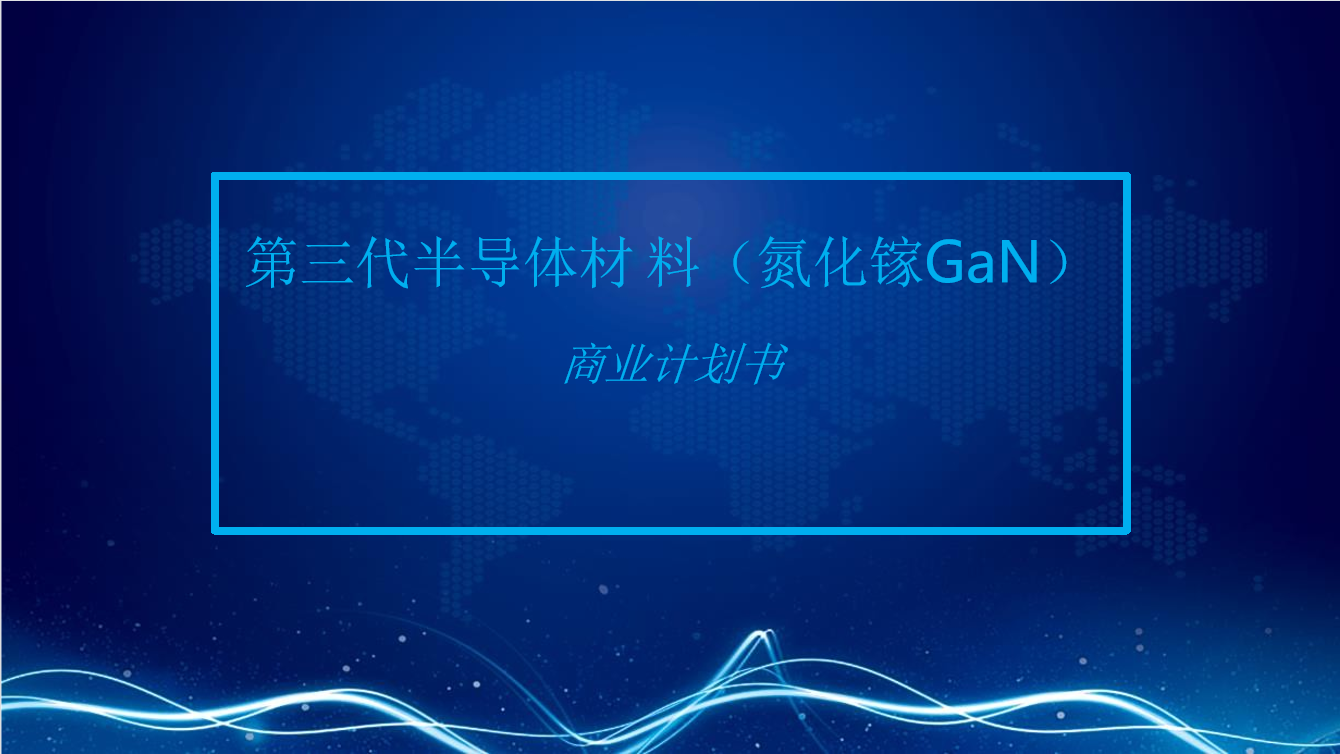 第三代半导体材 料（氮化镓GaN）

商业计划书